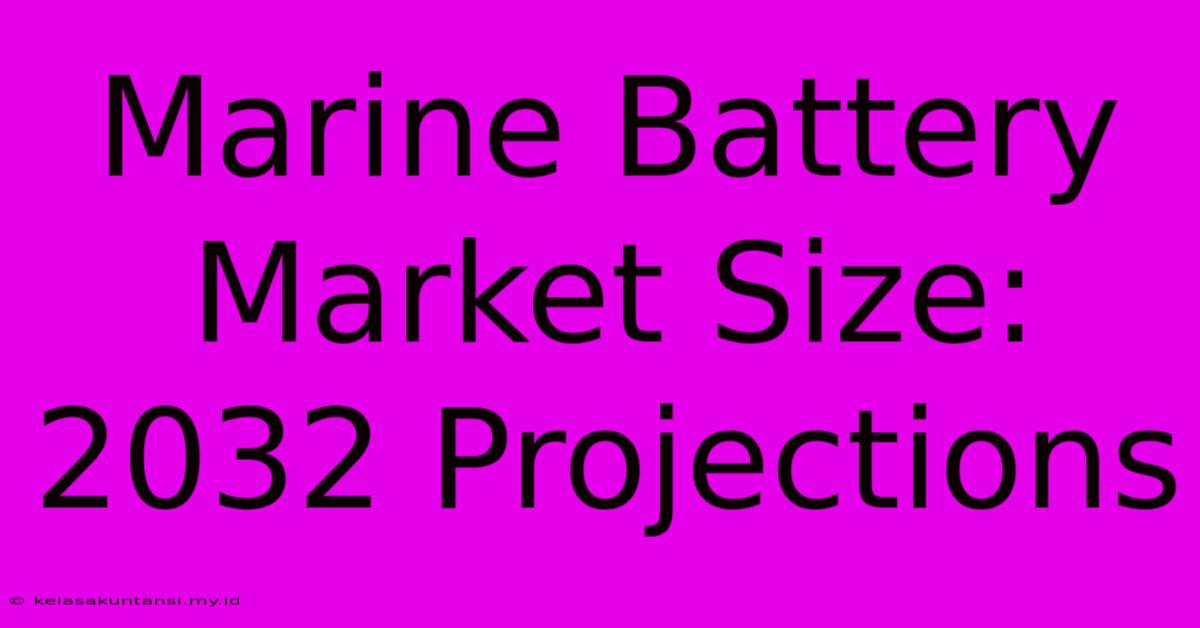 Marine Battery Market Size: 2032 Projections

© kelasakuntansi.my.id